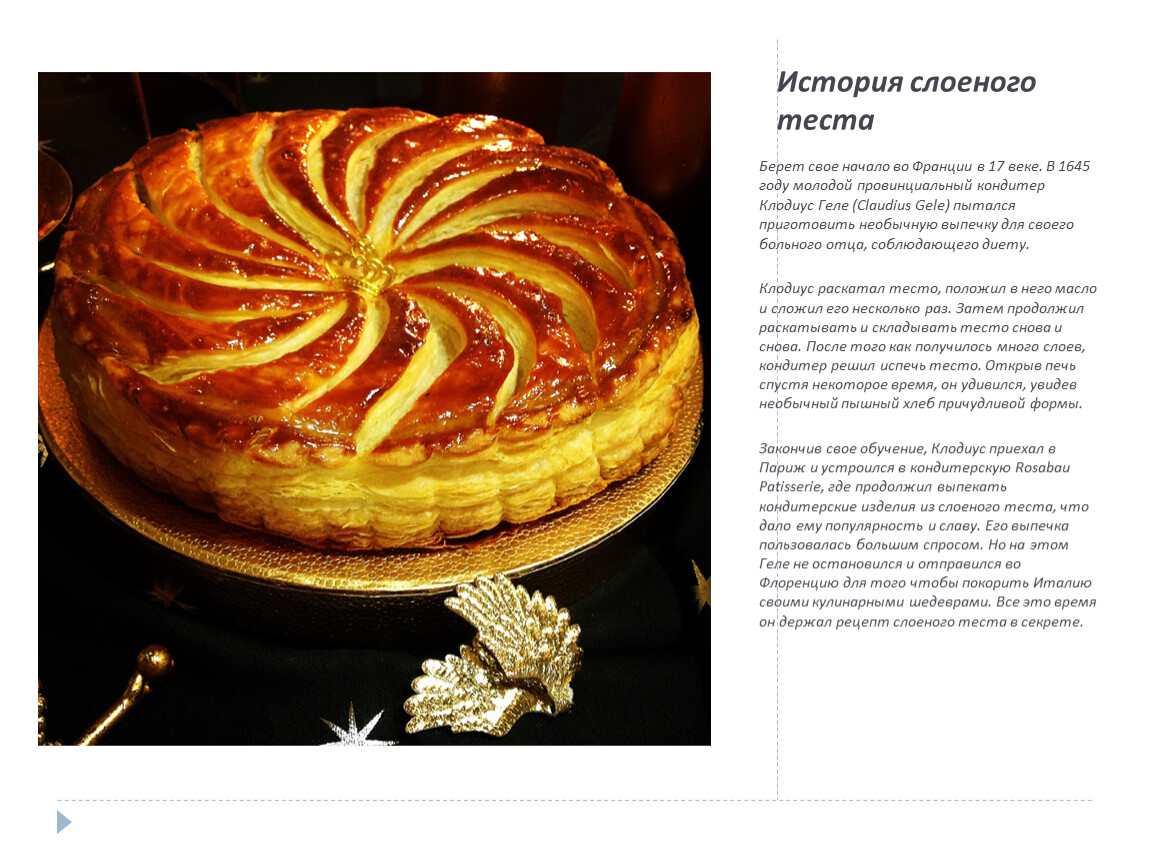 История слоеного теста

Берет свое начало во Франции в 17 веке. В 1645 году молодой провинциальный кондитер Клодиус Геле (Claudius Gele) пытался приготовить необычную выпечку для своего больного отца, соблюдающего диету.

Клодиус раскатал тесто, положил в него масло и сложил его несколько раз. Затем продолжил раскатывать и складывать тесто снова и снова. После того как получилось много слоев, кондитер решил испечь тесто. Открыв печь спустя некоторое время, он удивился, увидев необычный пышный хлеб причудливой формы.

Закончив свое обучение, Клодиус приехал в Париж и устроился в кондитерскую Rosabau Patisserie, где продолжил выпекать кондитерские изделия из слоеного теста, что дало ему популярность и славу. Его выпечка пользовалась большим спросом. Но на этом Геле не остановился и отправился во Флоренцию для того чтобы покорить Италию своими кулинарными шедеврами. Все это время он держал рецепт слоеного теста в секрете.